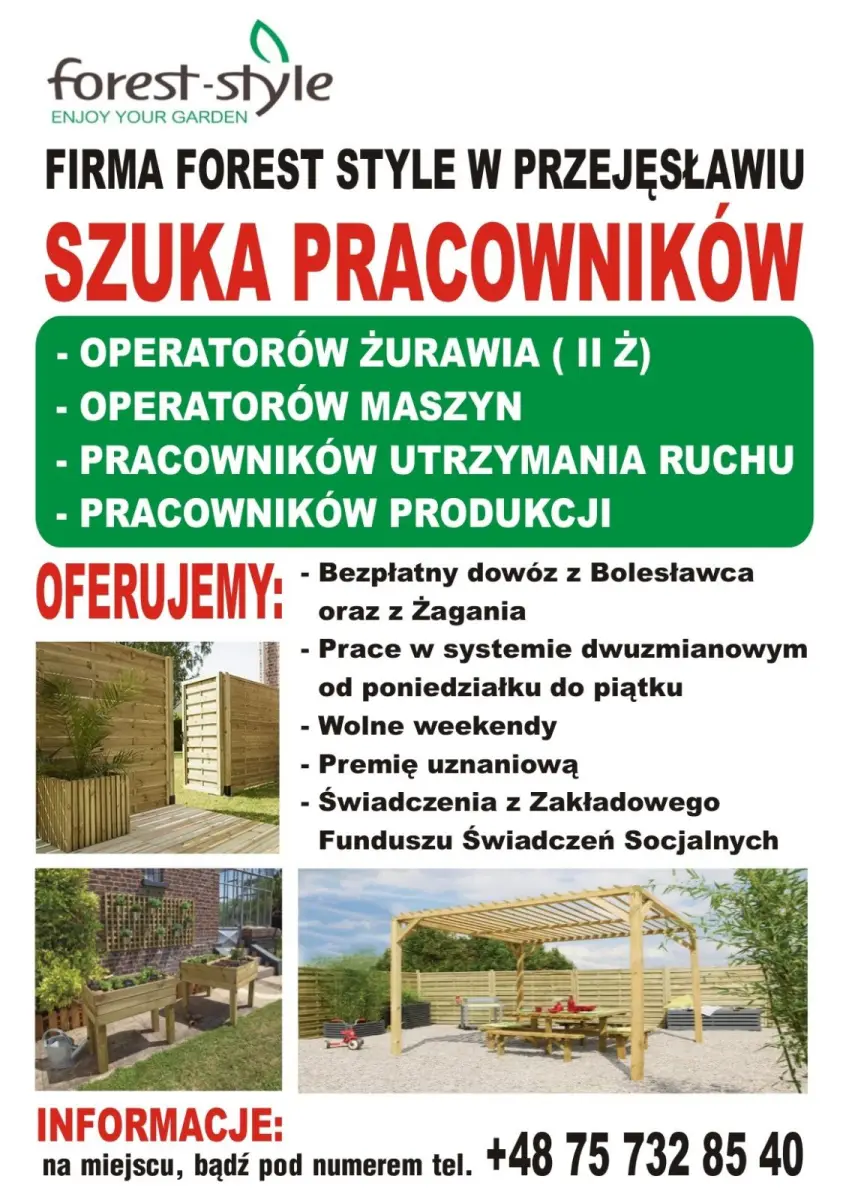 forest-style
ENJOY YOUR GARDEN

FIRMA FOREST STYLE W PRZEJĘSŁAWIU
SZUKA PRACOWNIKÓW

- OPERATORÓW ŻURAWIA ( II Ż)
- OPERATORÓW MASZYN
- PRACOWNIKÓW UTRZYMANIA RUCHU
- PRACOWNIKÓW PRODUKCJI

OFERUJEMY:
- Bezpłatny dowóz z Bolesławca oraz z Żagania
- Prace w systemie dwuzmianowym od poniedziałku do piątku
- Wolne weekendy
- Premię uznaniową
- Świadczenia z Zakładowego Funduszu Świadczeń Socjalnych

INFORMACJE:
na miejscu, bądź pod numerem tel. +48 75 732 85 40